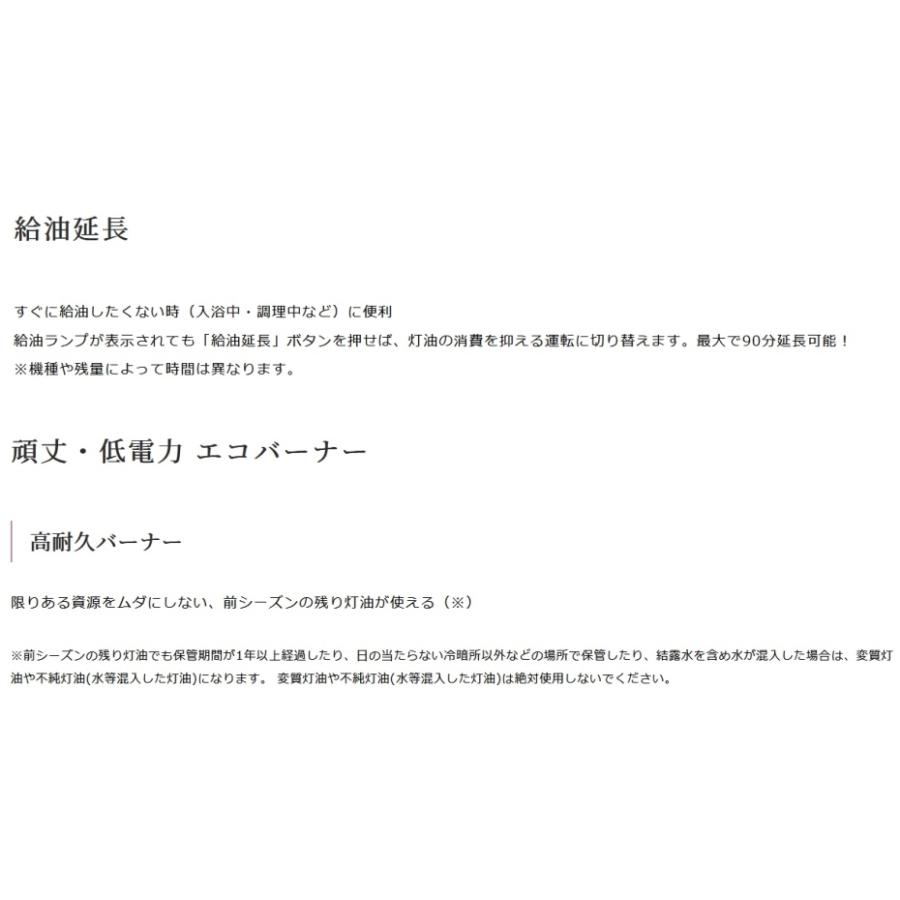 給油延長

すぐに給油したくない時（入浴中・調理中など）に便利
給油ランプが表示されても「給油延長」ボタンを押せば、灯油の消費を抑える運転に切り替えます。最大で90分延長可能！
※機種や残量によって時間は異なります。

頑丈・低電力 エコバーナー

高耐久バーナー

限りある資源をムダにしない、前シーズンの残り灯油が使える（※）

※前シーズンの残り灯油でも保管期間が1年以上経過したり、日の当たらない冷暗所以外などの場所で保管したり、結露水を含め水が混入した場合は、変質灯油や不純灯油(水等混入した灯油)になります。 変質灯油や不純灯油(水等混入した灯油)は絶対使用しないでください。